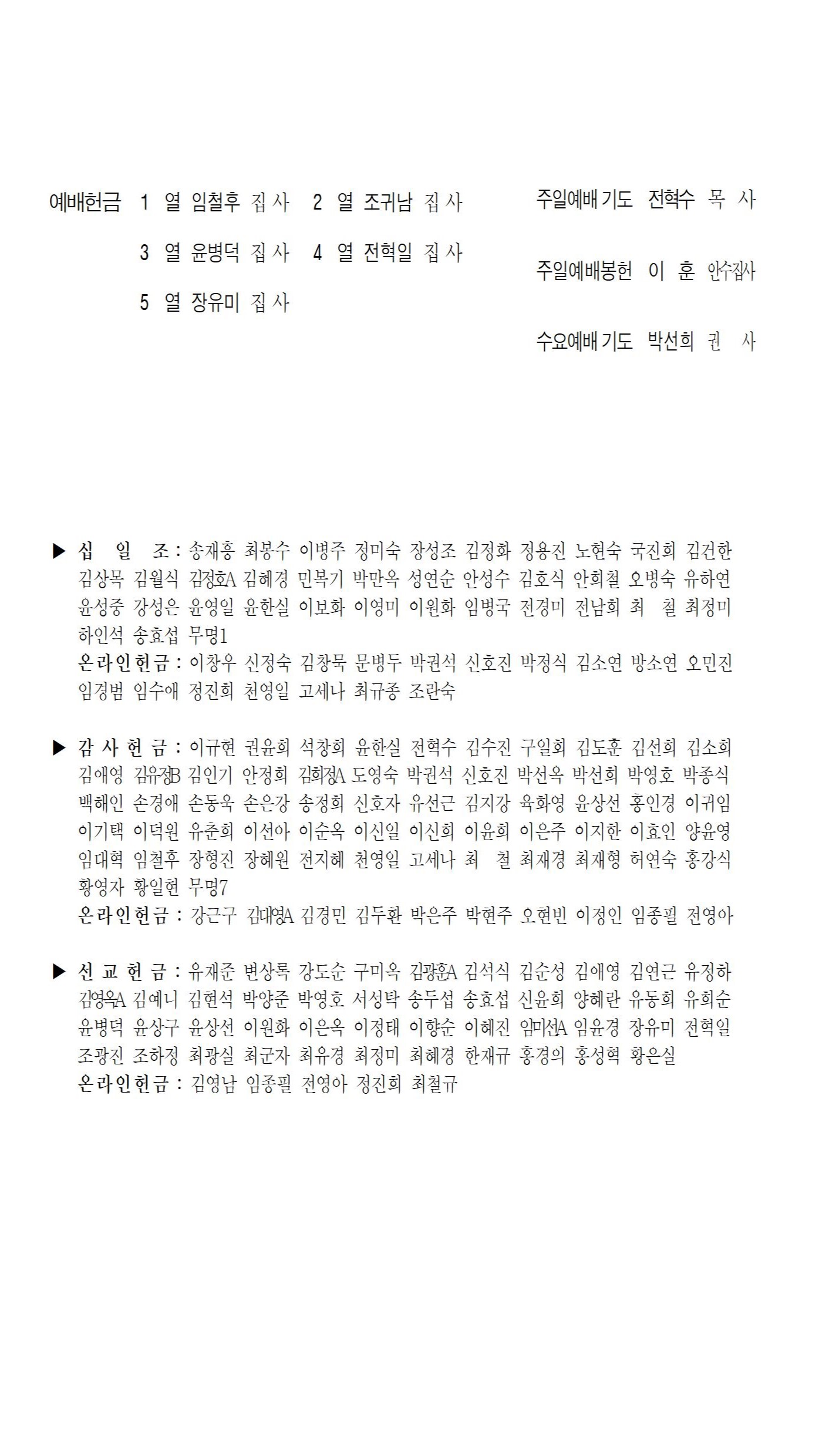 예배헌금 1 열 임철후 집사 2 열 조귀남 집사
3 열 윤병덕 집사 4 열 전혁일 집사
5 열 장유미 집사

주일예배기도 전혁수 목 사

주일예배봉헌 이 훈 안수집사

수요예배기도 박선희 권 사

▶ 십 일 조 : 송재흥 최봉수 이병주 정미숙 장성조 김정화 정용진 노현숙 국진희 김건한 김상목 김월식 김정호A 김혜경 민복기 박만옥 성연순 안성수 김호식 안희철 오병숙 유하연 윤성중 강성은 윤영일 윤한실 이보화 이영미 이원화 임병국 전경미 전남희 최 철 최정미 하인석 송효섭 무명1
온라인헌금 : 이창우 신정숙 김창묵 문병두 박권석 신호진 박정식 김소연 방소연 오민진 임경범 임수애 정진희 천영일 고세나 최규종 조란숙

▶ 감 사 헌 금 : 이규현 권윤희 석창희 윤한실 전혁수 김수진 구일회 김도훈 김선희 김소희 김애영 김유정B 김인기 안정희 김희정A 도영숙 박권석 신호진 박선옥 박선희 박영호 박종식 백해인 손경애 손동욱 손은강 송정희 신호자 유선근 김지강 육화영 윤상선 홍인경 이귀임 이기택 이덕원 유춘희 이선아 이순옥 이신일 이신희 이윤희 이은주 이지한 이효인 양윤영 임대혁 임철후 장형진 장혜원 전지혜 천영일 고세나 최 철 최재경 최재형 허연숙 홍강식 황영자 황일현 무명7
온라인헌금 : 강근구 김대영A 김경민 김두환 박은주 박현주 오현빈 이정인 임종필 전영아

▶ 선 교 헌 금 : 유재준 변상록 강도순 구미옥 김광훈A 김석식 김순성 김애영 김연근 유정하 김영옥A 김예니 김현석 박양준 박영호 서성탁 송두섭 송효섭 신윤희 양혜란 유동희 유희순 윤병덕 윤상구 윤상선 이원화 이은옥 이정태 이향순 이혜진 임미선A 임윤경 장유미 전혁일 조광진 조하정 최광실 최군자 최유경 최정미 최혜경 한재규 홍경의 홍성혁 황은실
온라인헌금 : 김영남 임종필 전영아 정진희 최철규